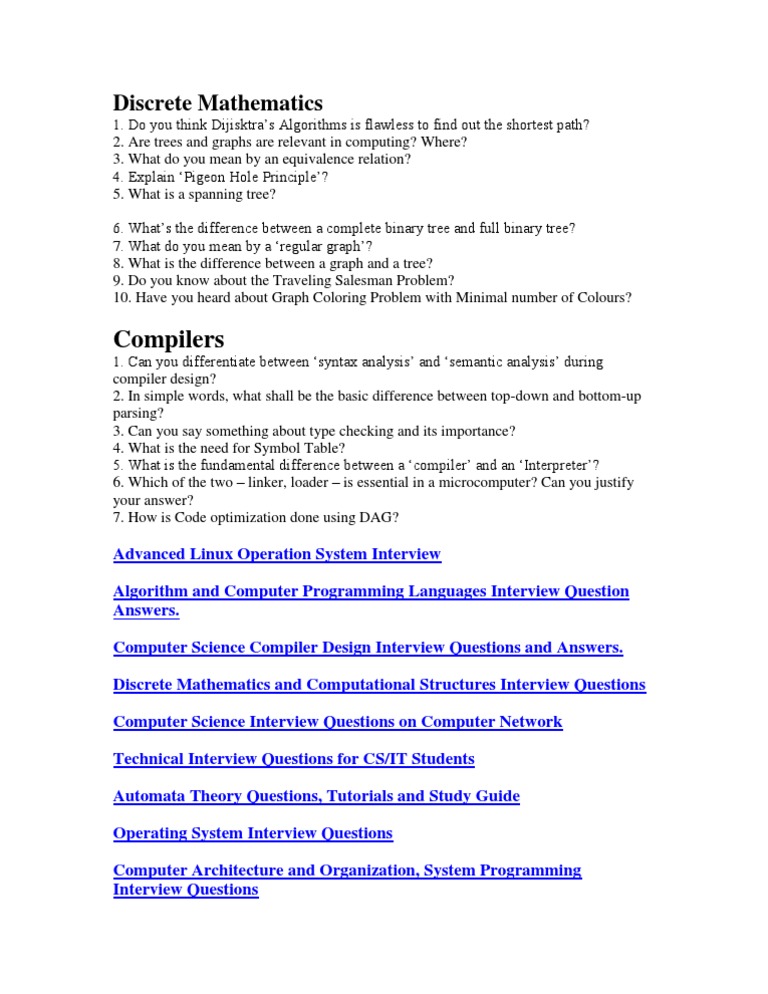 Discrete Mathematics
1. Do you think Dijisktra's Algorithms is flawless to find out the shortest path?
2. Are trees and graphs are relevant in computing? Where?
3. What do you mean by an equivalence relation?
4. Explain 'Pigeon Hole Principle'?
5. What is a spanning tree?

6. What's the difference between a complete binary tree and full binary tree?
7. What do you mean by a 'regular graph'?
8. What is the difference between a graph and a tree?
9. Do you know about the Traveling Salesman Problem?
10. Have you heard about Graph Coloring Problem with Minimal number of Colours?

Compilers
1. Can you differentiate between 'syntax analysis' and 'semantic analysis' during compiler design?
2. In simple words, what shall be the basic difference between top-down and bottom-up parsing?
3. Can you say something about type checking and its importance?
4. What is the need for Symbol Table?
5. What is the fundamental difference between a 'compiler' and an 'Interpreter'?
6. Which of the two – linker, loader – is essential in a microcomputer? Can you justify your answer?
7. How is Code optimization done using DAG?

Advanced Linux Operation System Interview

Algorithm and Computer Programming Languages Interview Question Answers.

Computer Science Compiler Design Interview Questions and Answers.

Discrete Mathematics and Computational Structures Interview Questions

Computer Science Interview Questions on Computer Network

Technical Interview Questions for CS/IT Students

Automata Theory Questions, Tutorials and Study Guide

Operating System Interview Questions

Computer Architecture and Organization, System Programming Interview Questions